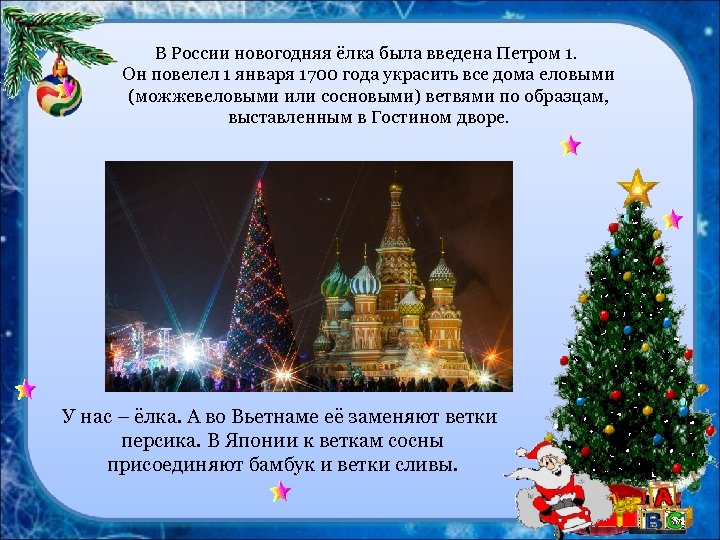 В России новогодняя ёлка была введена Петром 1. Он повелел 1 января 1700 года украсить все дома еловыми (можжевеловыми или сосновыми) ветвями по образцам, выставленным в Гостином дворе.

У нас – ёлка. А во Вьетнаме её заменяют ветки персика. В Японии к веткам сосны присоединяют бамбук и ветки сливы.

A
B C